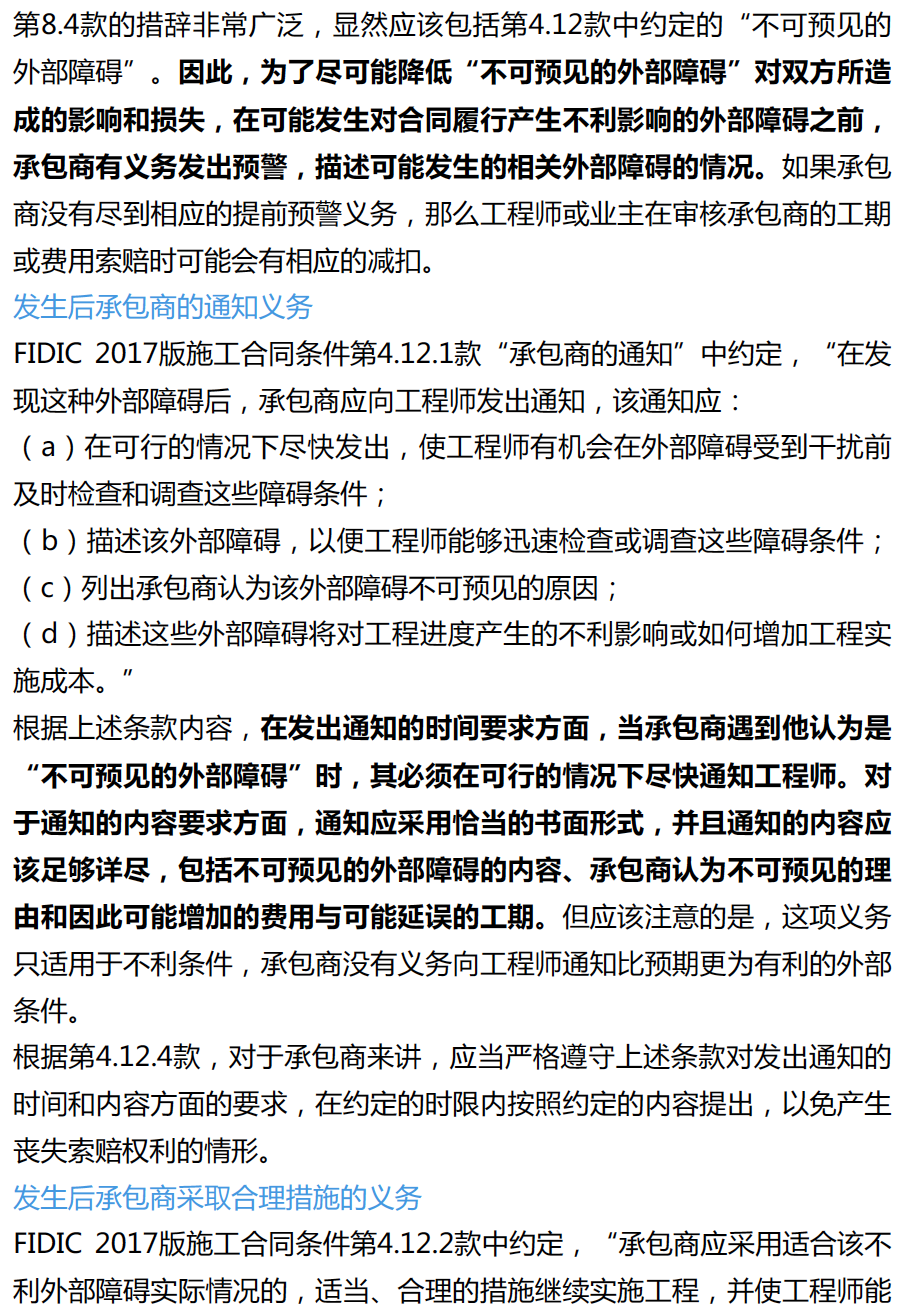 第8.4款的措辞非常广泛，显然应该包括第4.12款中约定的“不可预见的外部障碍”。因此，为了尽可能降低“不可预见的外部障碍”对双方所造成的影响和损失，在可能发生对合同履行产生不利影响的外部障碍之前，承包商有义务发出预警，描述可能发生的相关外部障碍的情况。如果承包商没有尽到相应的提前预警义务，那么工程师或业主在审核承包商的工期或费用索赔时可能会有相应的减扣。

发生后承包商的通知义务

FIDIC 2017版施工合同条件第4.12.1款“承包商的通知”中约定，“在发现这种外部障碍后，承包商应向工程师发出通知，该通知应：

（a）在可行的情况下尽快发出，使工程师有机会在外部障碍受到干扰前及时检查和调查这些障碍条件；

（b）描述该外部障碍，以便工程师能够迅速检查或调查这些障碍条件；

（c）列出承包商认为该外部障碍不可预见的原因；

（d）描述这些外部障碍将对工程进度产生的不利影响或如何增加工程实施成本。”

根据上述条款内容，在发出通知的时间要求方面，当承包商遇到他认为是“不可预见的外部障碍”时，其必须在可行的情况下尽快通知工程师。对于通知的内容要求方面，通知应采用恰当的书面形式，并且通知的内容应该足够详尽，包括不可预见的外部障碍的内容、承包商认为不可预见的理由和因此可能增加的费用与可能延误的工期。但应该注意的是，这项义务只适用于不利条件，承包商没有义务向工程师通知比预期更为有利的外部条件。

根据第4.12.4款，对于承包商来讲，应当严格遵守上述条款对发出通知的时间和内容方面的要求，在约定的时限内按照约定的内容提出，以免产生丧失索赔权利的情形。

发生后承包商采取合理措施的义务

FIDIC 2017版施工合同条件第4.12.2款中约定，“承包商应采用适合该不利外部障碍实际情况的，适当、合理的措施继续实施工程，并使工程师能